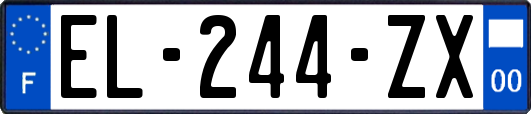 F
EL-244-ZX
00